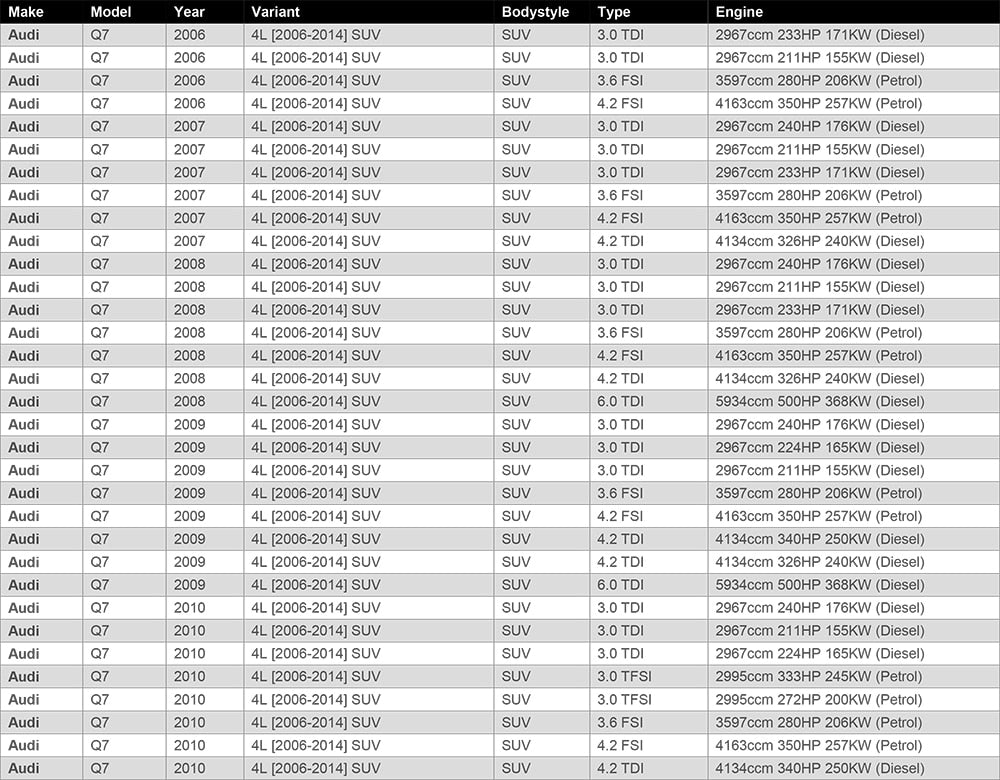 | Make | Model | Year | Variant | Bodystyle | Type | Engine |
|---|---|---|---|---|---|---|
| Audi | Q7 | 2006 | 4L [2006-2014] SUV | SUV | 3.0 TDI | 2967ccm 233HP 171KW (Diesel) |
| Audi | Q7 | 2006 | 4L [2006-2014] SUV | SUV | 3.0 TDI | 2967ccm 211HP 155KW (Diesel) |
| Audi | Q7 | 2006 | 4L [2006-2014] SUV | SUV | 3.6 FSI | 3597ccm 280HP 206KW (Petrol) |
| Audi | Q7 | 2006 | 4L [2006-2014] SUV | SUV | 4.2 FSI | 4163ccm 350HP 257KW (Petrol) |
| Audi | Q7 | 2007 | 4L [2006-2014] SUV | SUV | 3.0 TDI | 2967ccm 240HP 176KW (Diesel) |
| Audi | Q7 | 2007 | 4L [2006-2014] SUV | SUV | 3.0 TDI | 2967ccm 211HP 155KW (Diesel) |
| Audi | Q7 | 2007 | 4L [2006-2014] SUV | SUV | 3.0 TDI | 2967ccm 233HP 171KW (Diesel) |
| Audi | Q7 | 2007 | 4L [2006-2014] SUV | SUV | 3.6 FSI | 3597ccm 280HP 206KW (Petrol) |
| Audi | Q7 | 2007 | 4L [2006-2014] SUV | SUV | 4.2 FSI | 4163ccm 350HP 257KW (Petrol) |
| Audi | Q7 | 2007 | 4L [2006-2014] SUV | SUV | 4.2 TDI | 4134ccm 326HP 240KW (Diesel) |
| Audi | Q7 | 2008 | 4L [2006-2014] SUV | SUV | 3.0 TDI | 2967ccm 240HP 176KW (Diesel) |
| Audi | Q7 | 2008 | 4L [2006-2014] SUV | SUV | 3.0 TDI | 2967ccm 211HP 155KW (Diesel) |
| Audi | Q7 | 2008 | 4L [2006-2014] SUV | SUV | 3.0 TDI | 2967ccm 233HP 171KW (Diesel) |
| Audi | Q7 | 2008 | 4L [2006-2014] SUV | SUV | 3.6 FSI | 3597ccm 280HP 206KW (Petrol) |
| Audi | Q7 | 2008 | 4L [2006-2014] SUV | SUV | 4.2 FSI | 4163ccm 350HP 257KW (Petrol) |
| Audi | Q7 | 2008 | 4L [2006-2014] SUV | SUV | 4.2 TDI | 4134ccm 326HP 240KW (Diesel) |
| Audi | Q7 | 2008 | 4L [2006-2014] SUV | SUV | 6.0 TDI | 5934ccm 500HP 368KW (Diesel) |
| Audi | Q7 | 2009 | 4L [2006-2014] SUV | SUV | 3.0 TDI | 2967ccm 240HP 176KW (Diesel) |
| Audi | Q7 | 2009 | 4L [2006-2014] SUV | SUV | 3.0 TDI | 2967ccm 224HP 165KW (Diesel) |
| Audi | Q7 | 2009 | 4L [2006-2014] SUV | SUV | 3.0 TDI | 2967ccm 211HP 155KW (Diesel) |
| Audi | Q7 | 2009 | 4L [2006-2014] SUV | SUV | 3.6 FSI | 3597ccm 280HP 206KW (Petrol) |
| Audi | Q7 | 2009 | 4L [2006-2014] SUV | SUV | 4.2 FSI | 4163ccm 350HP 257KW (Petrol) |
| Audi | Q7 | 2009 | 4L [2006-2014] SUV | SUV | 4.2 TDI | 4134ccm 340HP 250KW (Diesel) |
| Audi | Q7 | 2009 | 4L [2006-2014] SUV | SUV | 4.2 TDI | 4134ccm 326HP 240KW (Diesel) |
| Audi | Q7 | 2009 | 4L [2006-2014] SUV | SUV | 6.0 TDI | 5934ccm 500HP 368KW (Diesel) |
| Audi | Q7 | 2010 | 4L [2006-2014] SUV | SUV | 3.0 TDI | 2967ccm 240HP 176KW (Diesel) |
| Audi | Q7 | 2010 | 4L [2006-2014] SUV | SUV | 3.0 TDI | 2967ccm 211HP 155KW (Diesel) |
| Audi | Q7 | 2010 | 4L [2006-2014] SUV | SUV | 3.0 TDI | 2967ccm 224HP 165KW (Diesel) |
| Audi | Q7 | 2010 | 4L [2006-2014] SUV | SUV | 3.0 TFSI | 2995ccm 333HP 245KW (Petrol) |
| Audi | Q7 | 2010 | 4L [2006-2014] SUV | SUV | 3.0 TFSI | 2995ccm 272HP 200KW (Petrol) |
| Audi | Q7 | 2010 | 4L [2006-2014] SUV | SUV | 3.6 FSI | 3597ccm 280HP 206KW (Petrol) |
| Audi | Q7 | 2010 | 4L [2006-2014] SUV | SUV | 4.2 FSI | 4163ccm 350HP 257KW (Petrol) |
| Audi | Q7 | 2010 | 4L [2006-2014] SUV | SUV | 4.2 TDI | 4134ccm 340HP 250KW (Diesel) |